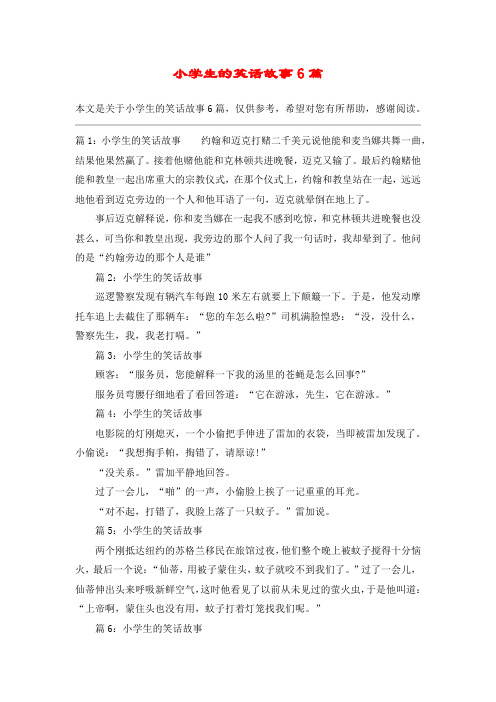 小学生的笑话故事6篇

本文是关于小学生的笑话故事6篇，仅供参考，希望对您有所帮助，感谢阅读。

篇1：小学生的笑话故事　　约翰和迈克打赌二千美元说他能和麦当娜共舞一曲，结果他果然赢了。接着他赌他能和克林顿共进晚餐，迈克又输了。最后约翰赌他能和教皇一起出席重大的宗教仪式，在那个仪式上，约翰和教皇站在一起，远远地他看到迈克旁边的一个人和他耳语了一句，迈克就晕倒在地上了。

事后迈克解释说，你和麦当娜在一起我不感到吃惊，和克林顿共进晚餐也没甚么，可当你和教皇出现，我旁边的那个人问了我一句话时，我却晕到了。他问的是“约翰旁边的那个人是谁”

篇2：小学生的笑话故事

巡逻警察发现有辆汽车每跑10米左右就要上下颠簸一下。于是，他发动摩托车追上去截住了那辆车：“您的车怎么啦?”司机满脸惶恐：“没，没什么，警察先生，我，我老打嗝。”

篇3：小学生的笑话故事

顾客：“服务员，您能解释一下我的汤里的苍蝇是怎么回事?”

服务员弯腰仔细地看了看回答道：“它在游泳，先生，它在游泳。”

篇4：小学生的笑话故事

电影院的灯刚熄灭，一个小偷把手伸进了雷加的衣袋，当即被雷加发现了。小偷说：“我想掏手帕，掏错了，请原谅!”

“没关系。”雷加平静地回答。

过了一会儿，“啪”的一声，小偷脸上挨了一记重重的耳光。

“对不起，打错了，我脸上落了一只蚊子。”雷加说。

篇5：小学生的笑话故事

两个刚抵达纽约的苏格兰移民在旅馆过夜，他们整个晚上被蚊子搅得十分恼火，最后一个说：“仙蒂，用被子蒙住头，蚊子就咬不到我们了。”过了一会儿，仙蒂伸出头来呼吸新鲜空气，这时他看见了以前从未见过的萤火虫，于是他叫道：“上帝啊，蒙住头也没有用，蚊子打着灯笼找我们呢。”

篇6：小学生的笑话故事